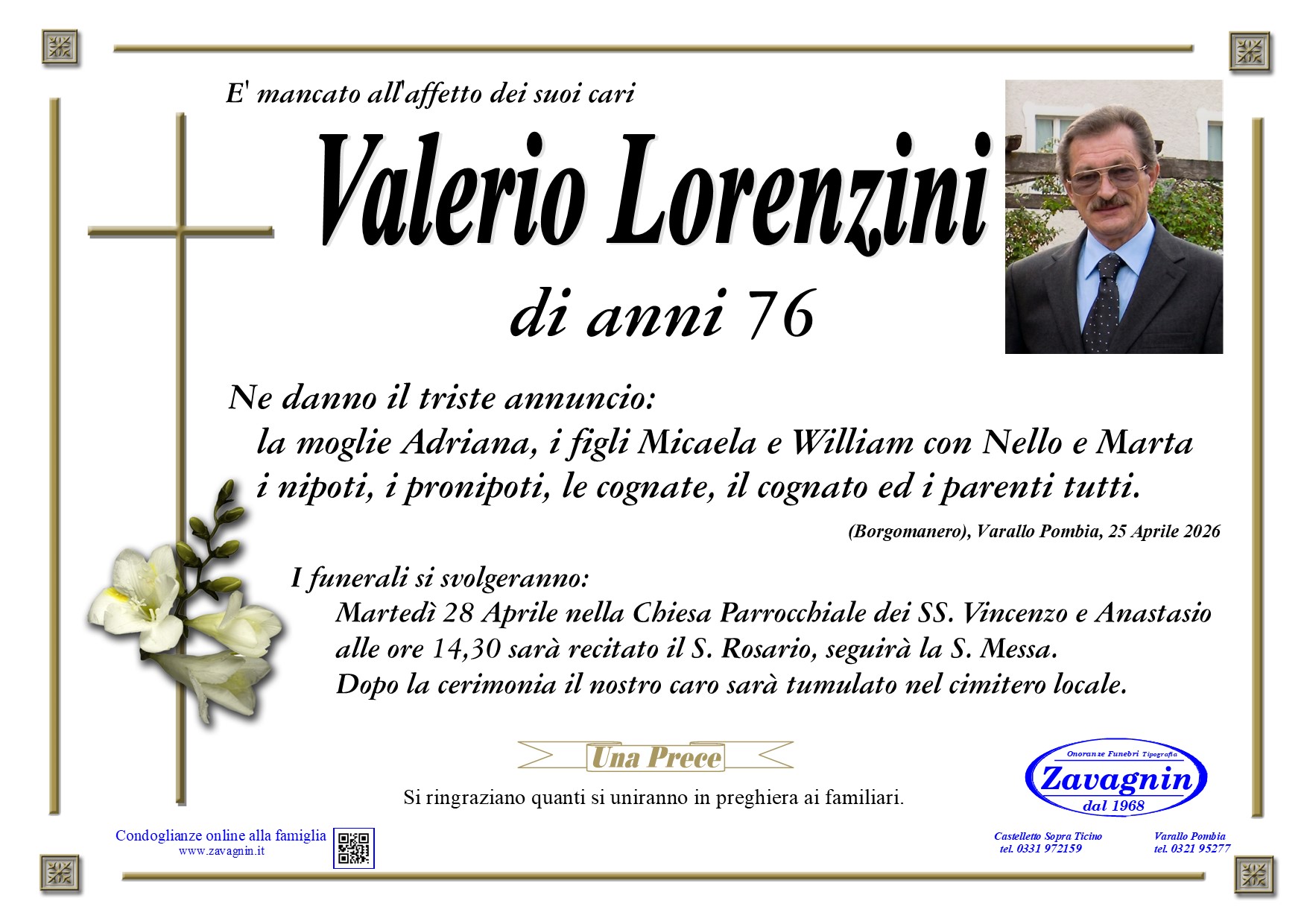 E' mancato all'affetto dei suoi cari

Valerio Lorenzini

di anni 76

Ne danno il triste annuncio:
la moglie Adriana, i figli Micaela e William con Nello e Marta
i nipoti, i pronipoti, le cognate, il cognato ed i parenti tutti.

(Borgomanero), Varallo Pombia, 25 Aprile 2026

I funerali si svolgeranno:
Martedì 28 Aprile nella Chiesa Parrocchiale dei SS. Vincenzo e Anastasio
alle ore 14,30 sarà recitato il S. Rosario, seguirà la S. Messa.
Dopo la cerimonia il nostro caro sarà tumulato nel cimitero locale.

Una Prece

Si ringraziano quanti si uniranno in preghiera ai familiari.

Onoranze Funebri Tipografia
Zavagnin
dal 1968

Condoglianze online alla famiglia
www.zavagnin.it

Castelletto Sopra Ticino
tel. 0331 972159

Varallo Pombia
tel. 0321 95277